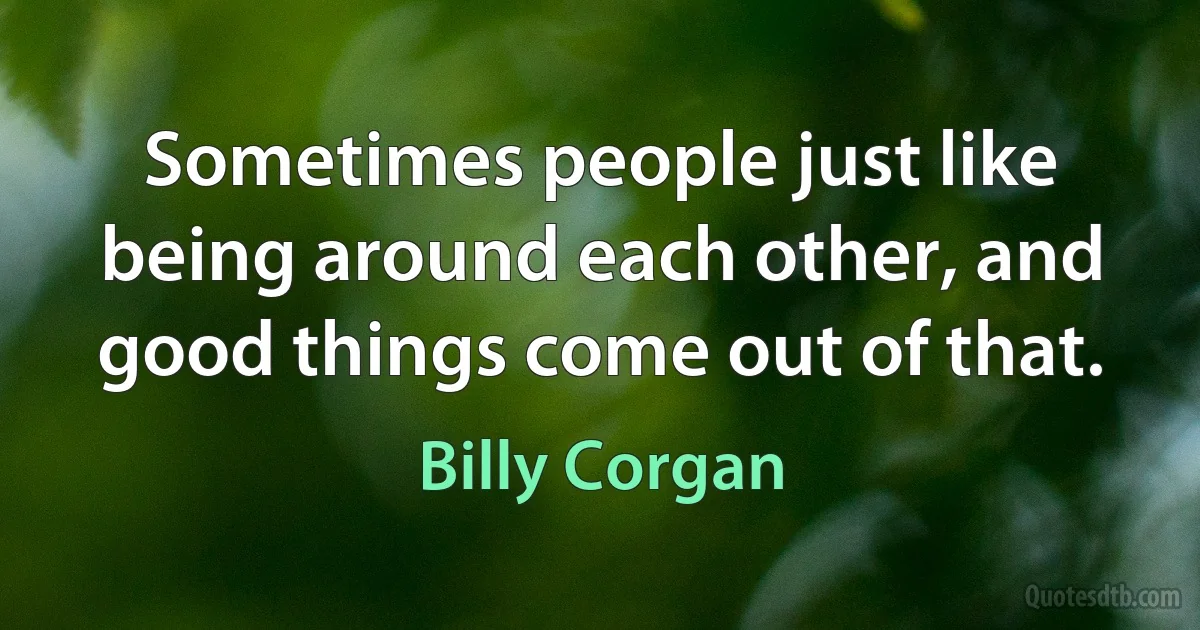 Sometimes people just like being around each other, and good things come out of that.

Billy Corgan

Quotesdtb.com